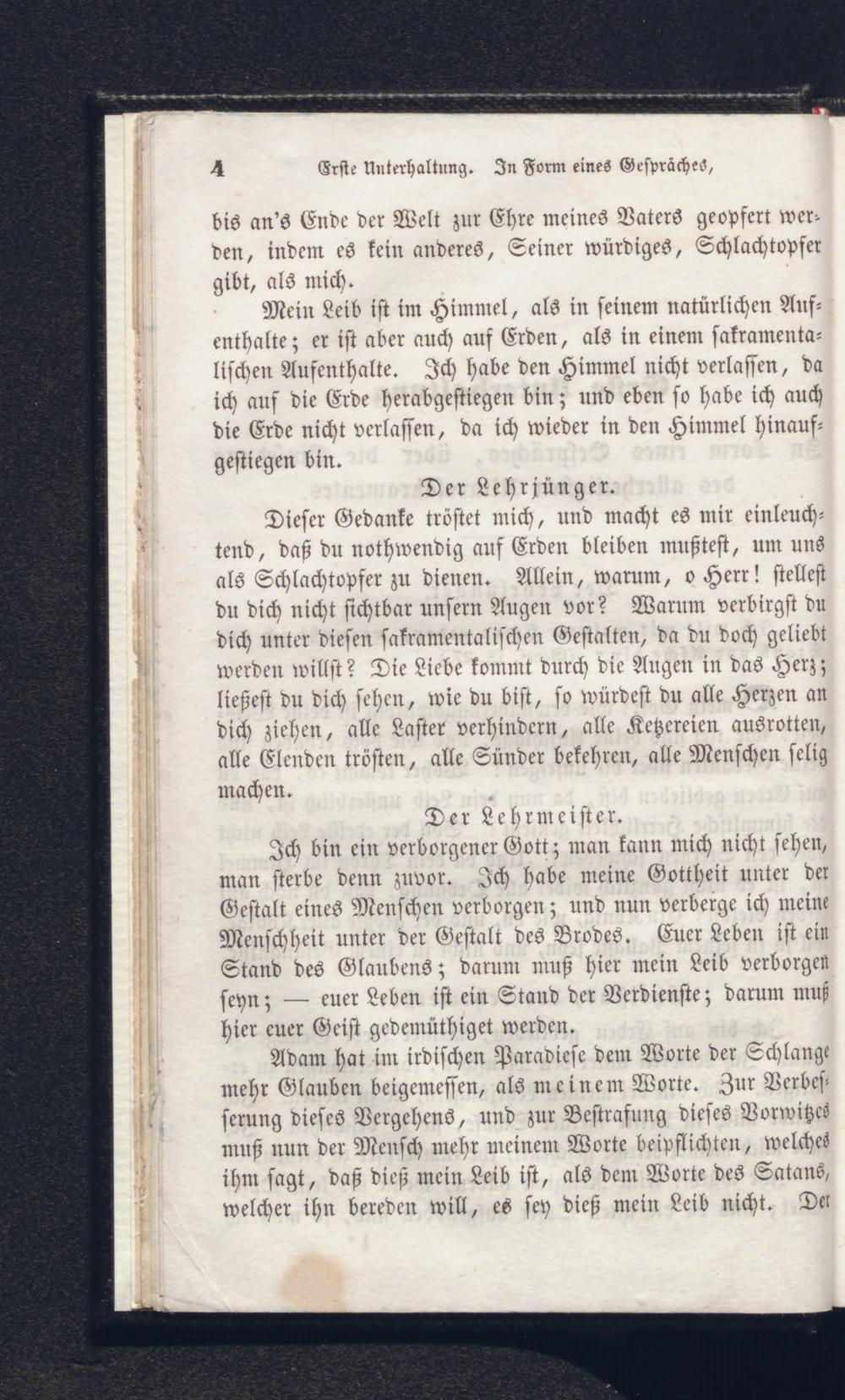 4 Erste Unterhaltung. In Form eines Gespräches,

bis an's Ende der Welt zur Ehre meines Vaters geopfert werden, indem es kein anderes, Seiner würdiges, Schlachtopfer gibt, als mich.

Mein Leib ist im Himmel, als in seinem natürlichen Aufenthalte; er ist aber auch auf Erden, als in einem sakramentalischen Aufenthalte. Ich habe den Himmel nicht verlassen, da ich auf die Erde herabgestiegen bin; und eben so habe ich auch die Erde nicht verlassen, da ich wieder in den Himmel hinaufgestiegen bin.

Der Lehrjünger.

Dieser Gedanke tröstet mich, und macht es mir einleuchtend, daß du nothwendig auf Erden bleiben mußtest, um uns als Schlachtopfer zu dienen. Allein, warum, o Herr! stellest du dich nicht sichtbar unsern Augen vor? Warum verbirgst du dich unter diesen sakramentalischen Gestalten, da du doch geliebt werden willst? Die Liebe kommt durch die Augen in das Herz; ließest du dich sehen, wie du bist, so würdest du alle Herzen an dich ziehen, alle Laster verhindern, alle Ketzereien ausrotten, alle Elenden trösten, alle Sünder bekehren, alle Menschen selig machen.

Der Lehrmeister.

Ich bin ein verborgener Gott; man kann mich nicht sehen, man sterbe denn zuvor. Ich habe meine Gottheit unter der Gestalt eines Menschen verborgen; und nun verberge ich meine Menschheit unter der Gestalt des Brodes. Euer Leben ist ein Stand des Glaubens; darum muß hier mein Leib verborgen seyn; — euer Leben ist ein Stand der Verdienste; darum muß hier euer Geist gedemüthiget werden.

Adam hat im irdischen Paradiese dem Worte der Schlange mehr Glauben beigemessen, als meinem Worte. Zur Verbesserung dieses Vergehens, und zur Bestrafung dieses Vorwitzes muß nun der Mensch mehr meinem Worte beipflichten, welches ihm sagt, daß dieß mein Leib ist, als dem Worte des Satans, welcher ihn bereden will, es sey dieß mein Leib nicht. Der